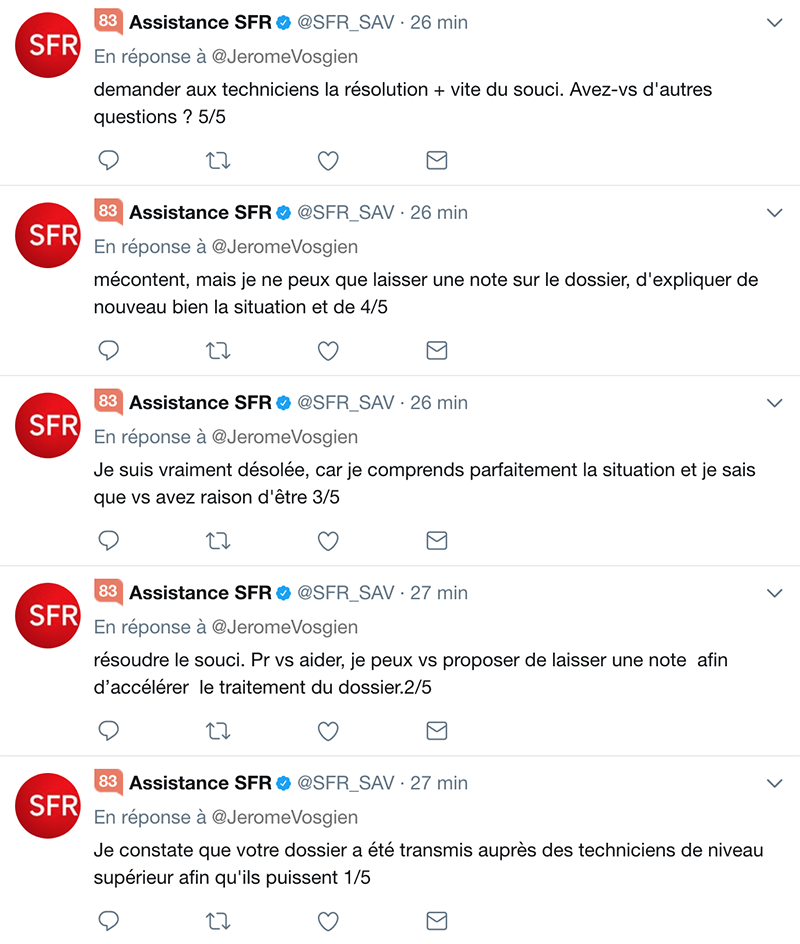 SFR
83 Assistance SFR @SFR_SAV · 26 min
En réponse à @JeromeVosgien
demander aux techniciens la résolution + vite du souci. Avez-vs d'autres questions ? 5/5

SFR
83 Assistance SFR @SFR_SAV · 26 min
En réponse à @JeromeVosgien
mécontent, mais je ne peux que laisser une note sur le dossier, d'expliquer de nouveau bien la situation et de 4/5

SFR
83 Assistance SFR @SFR_SAV · 26 min
En réponse à @JeromeVosgien
Je suis vraiment désolée, car je comprends parfaitement la situation et je sais que vs avez raison d'être 3/5

SFR
83 Assistance SFR @SFR_SAV · 27 min
En réponse à @JeromeVosgien
résoudre le souci. Pr vs aider, je peux vs proposer de laisser une note afin d'accélérer le traitement du dossier.2/5

SFR
83 Assistance SFR @SFR_SAV · 27 min
En réponse à @JeromeVosgien
Je constate que votre dossier a été transmis auprès des techniciens de niveau supérieur afin qu'ils puissent 1/5